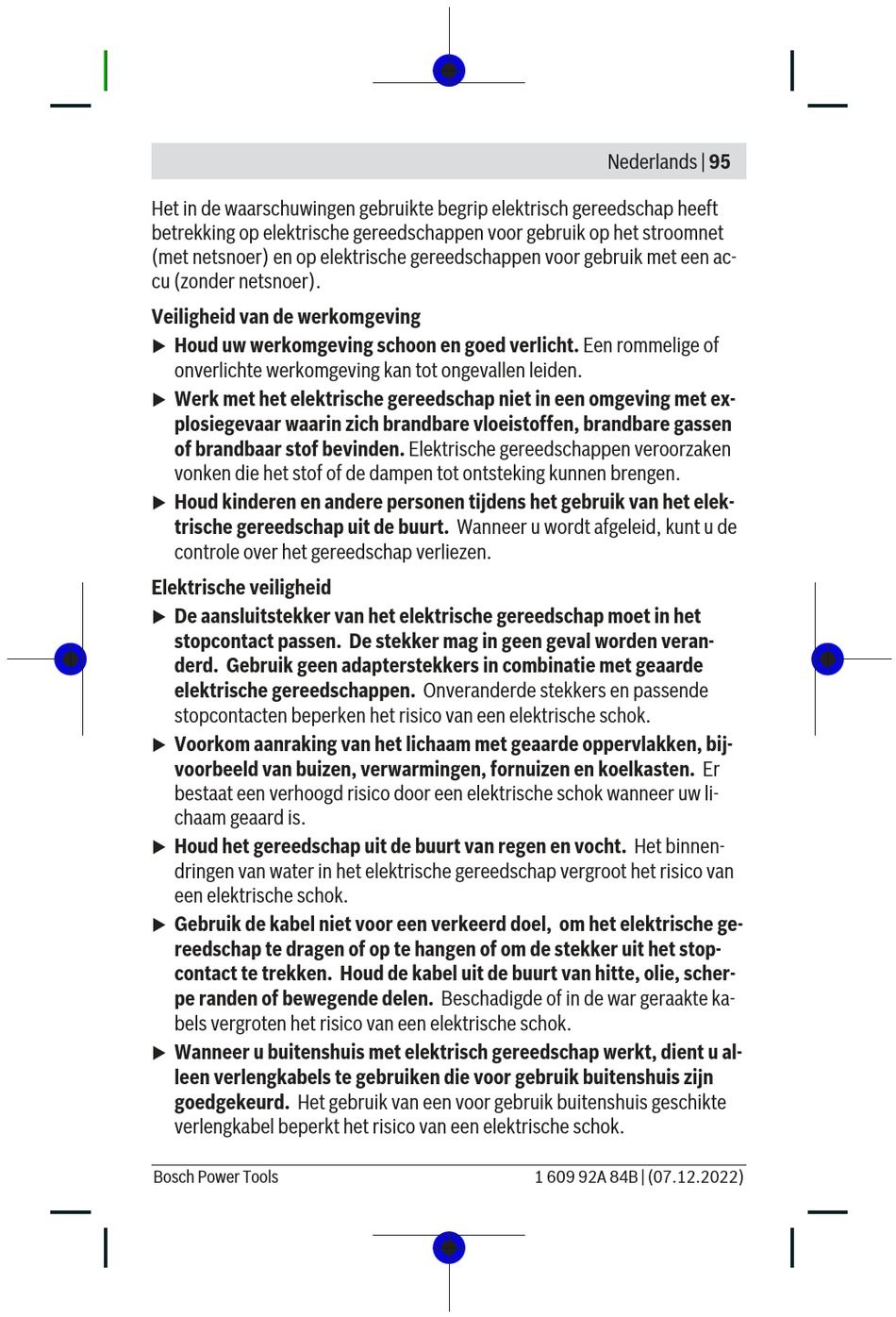 Nederlands | 95

Het in de waarschuwingen gebruikte begrip elektrisch gereedschap heeft betrekking op elektrische gereedschappen voor gebruik op het stroomnet (met netsnoer) en op elektrische gereedschappen voor gebruik met een accu (zonder netsnoer).

Veiligheid van de werkomgeving

▶ Houd uw werkomgeving schoon en goed verlicht. Een rommelige of onverlichte werkomgeving kan tot ongevallen leiden.

▶ Werk met het elektrische gereedschap niet in een omgeving met explosiegevaar waarin zich brandbare vloeistoffen, brandbare gassen of brandbaar stof bevinden. Elektrische gereedschappen veroorzaken vonken die het stof of de dampen tot ontsteking kunnen brengen.

▶ Houd kinderen en andere personen tijdens het gebruik van het elektrische gereedschap uit de buurt. Wanneer u wordt afgeleid, kunt u de controle over het gereedschap verliezen.

Elektrische veiligheid

▶ De aansluitstekker van het elektrische gereedschap moet in het stopcontact passen. De stekker mag in geen geval worden veranderd. Gebruik geen adapterstekkers in combinatie met geaarde elektrische gereedschappen. Onveranderde stekkers en passende stopcontacten beperken het risico van een elektrische schok.

▶ Voorkom aanraking van het lichaam met geaarde oppervlakken, bijvoorbeeld van buizen, verwarmingen, fornuizen en koelkasten. Er bestaat een verhoogd risico door een elektrische schok wanneer uw lichaam geaard is.

▶ Houd het gereedschap uit de buurt van regen en vocht. Het binnendringen van water in het elektrische gereedschap vergroot het risico van een elektrische schok.

▶ Gebruik de kabel niet voor een verkeerd doel, om het elektrische gereedschap te dragen of op te hangen of om de stekker uit het stopcontact te trekken. Houd de kabel uit de buurt van hitte, olie, scherpe randen of bewegende delen. Beschadigde of in de war geraakte kabels vergroten het risico van een elektrische schok.

▶ Wanneer u buitenshuis met elektrisch gereedschap werkt, dient u alleen verlengkabels te gebruiken die voor gebruik buitenshuis zijn goedgekeurd. Het gebruik van een voor gebruik buitenshuis geschikte verlengkabel beperkt het risico van een elektrische schok.

Bosch Power Tools 1 609 92A 84B | (07.12.2022)